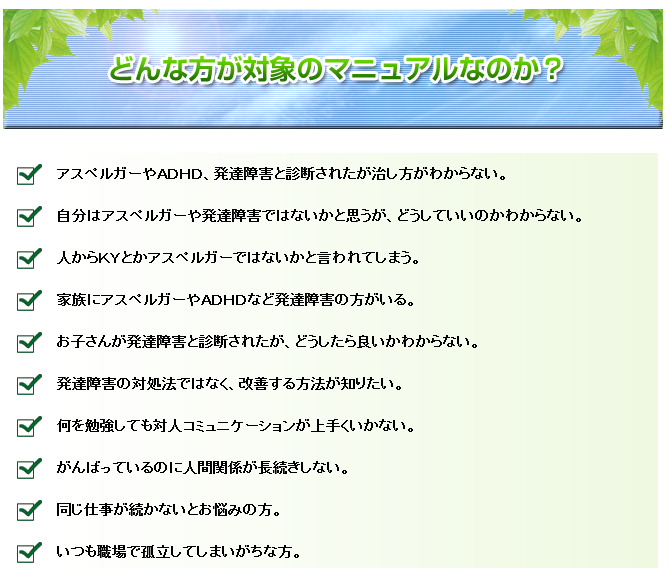 どんな方が対象のマニュアルなのか？

☑ アスペルガーやADHD、発達障害と診断されたが治し方がわからない。

☑ 自分はアスペルガーや発達障害ではないかと思うが、どうしていいのかわからない。

☑ 人からKYとかアスペルガーではないかと言われてしまう。

☑ 家族にアスペルガーやADHDなど発達障害の方がいる。

☑ お子さんが発達障害と診断されたが、どうしたら良いかわからない。

☑ 発達障害の対処法ではなく、改善する方法が知りたい。

☑ 何を勉強しても対人コミュニケーションが上手くいかない。

☑ がんばっているのに人間関係が長続きしない。

☑ 同じ仕事が続かないとお悩みの方。

☑ いつも職場で孤立してしまいがちな方。